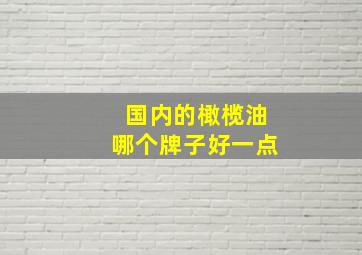 国内的橄榄油
哪个牌子好一点